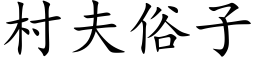 村夫俗子